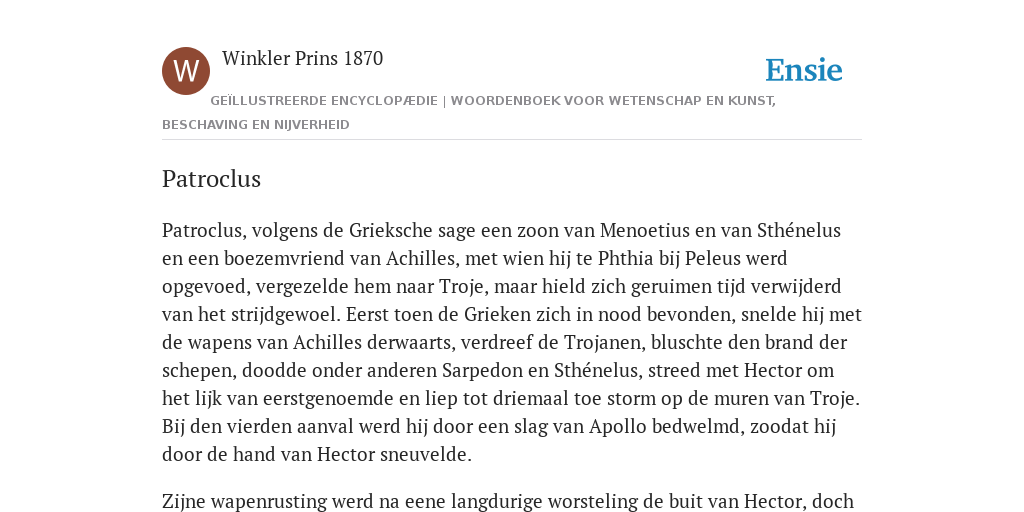 W

Winkler Prins 1870

Ensie

GEÏLLUSTREERDE ENCYCLOPÆDIE | WOORDENBOEK VOOR WETENSCHAP EN KUNST, BESCHAVING EN NIJVERHEID

Patroclus

Patroclus, volgens de Grieksche sage een zoon van Menoetius en van Sthénelus en een boezemvriend van Achilles, met wien hij te Phthia bij Peleus werd opgevoed, vergezelde hem naar Troje, maar hield zich geruimen tijd verwijderd van het strijdgewoel. Eerst toen de Grieken zich in nood bevonden, snelde hij met de wapens van Achilles derwaarts, verdreef de Trojanen, bluschte den brand der schepen, doodde onder anderen Sarpedon en Sthénelus, streed met Hector om het lijk van eerstgenoemde en liep tot driemaal toe storm op de muren van Troje. Bij den vierden aanval werd hij door een slag van Apollo bedwelmd, zoodat hij door de hand van Hector sneuvelde.

Zijne wapenrusting werd na eene langdurige worsteling de buit van Hector, doch